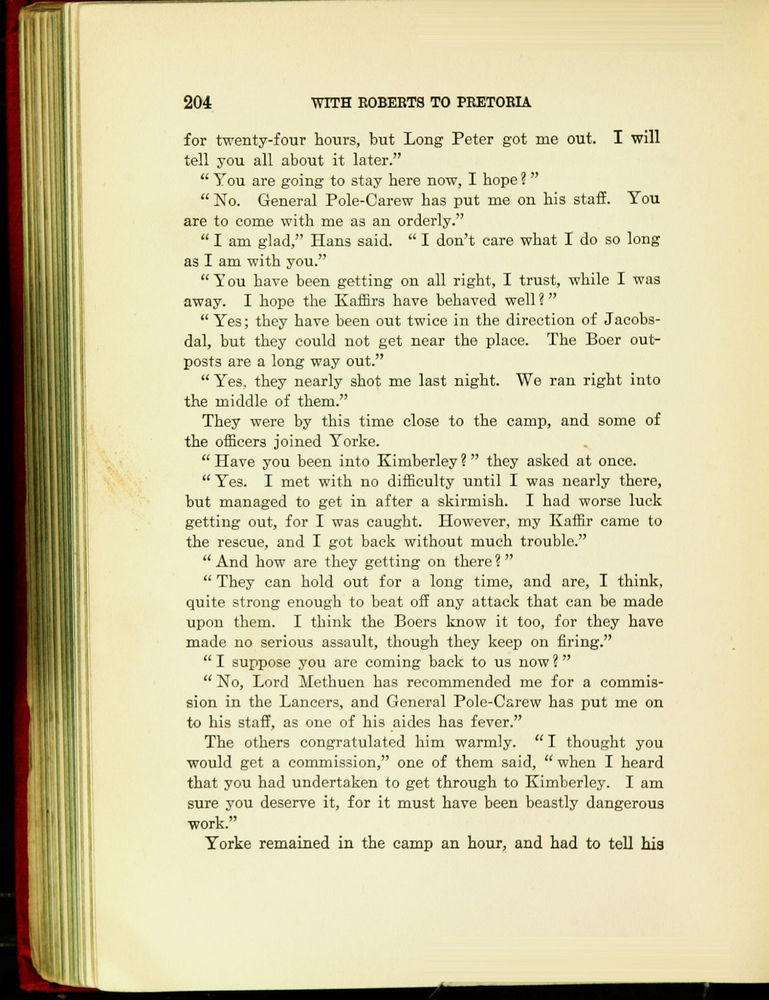 204 WITH ROBERTS TO PRETORIA

for twenty-four hours, but Long Peter got me out. I will tell you all about it later."

"You are going to stay here now, I hope?"

"No. General Pole-Carew has put me on his staff. You are to come with me as an orderly."

"I am glad," Hans said. "I don't care what I do so long as I am with you."

"You have been getting on all right, I trust, while I was away. I hope the Kaffirs have behaved well?"

"Yes; they have been out twice in the direction of Jacobsdal, but they could not get near the place. The Boer outposts are a long way out."

"Yes, they nearly shot me last night. We ran right into the middle of them."

They were by this time close to the camp, and some of the officers joined Yorke.

"Have you been into Kimberley?" they asked at once.

"Yes. I met with no difficulty until I was nearly there, but managed to get in after a skirmish. I had worse luck getting out, for I was caught. However, my Kaffir came to the rescue, and I got back without much trouble."

"And how are they getting on there?"

"They can hold out for a long time, and are, I think, quite strong enough to beat off any attack that can be made upon them. I think the Boers know it too, for they have made no serious assault, though they keep on firing."

"I suppose you are coming back to us now?"

"No, Lord Methuen has recommended me for a commission in the Lancers, and General Pole-Carew has put me on to his staff, as one of his aides has fever."

The others congratulated him warmly. "I thought you would get a commission," one of them said, "when I heard that you had undertaken to get through to Kimberley. I am sure you deserve it, for it must have been beastly dangerous work."

Yorke remained in the camp an hour, and had to tell his